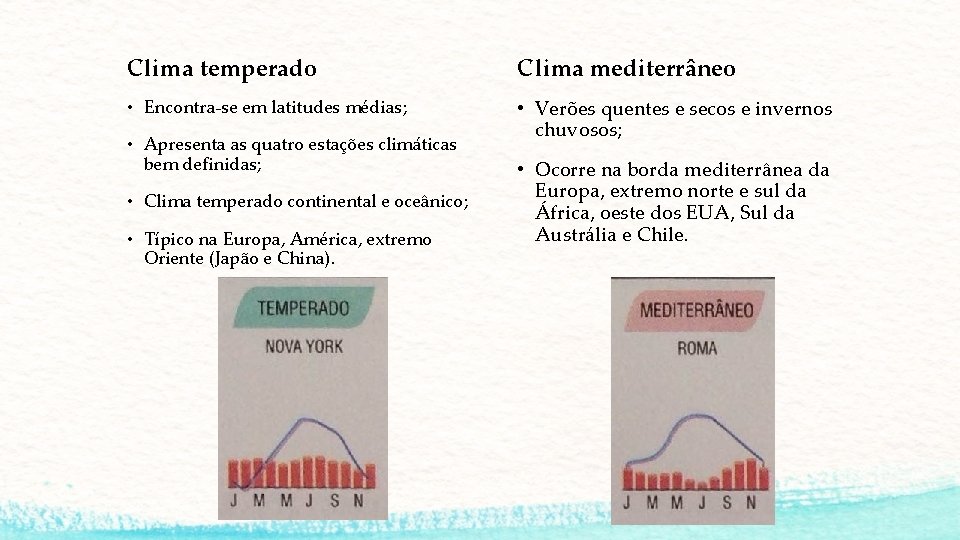 Clima temperado

• Encontra-se em latitudes médias;

• Apresenta as quatro estações climáticas bem definidas;

• Clima temperado continental e oceânico;

• Típico na Europa, América, extremo Oriente (Japão e China).

TEMPERADO

NOVA YORK

J M M J S N

Clima mediterrâneo

• Verões quentes e secos e invernos chuvosos;

• Ocorre na borda mediterrânea da Europa, extremo norte e sul da África, oeste dos EUA, Sul da Austrália e Chile.

MEDITERRÂNEO

ROMA

J M M J S N